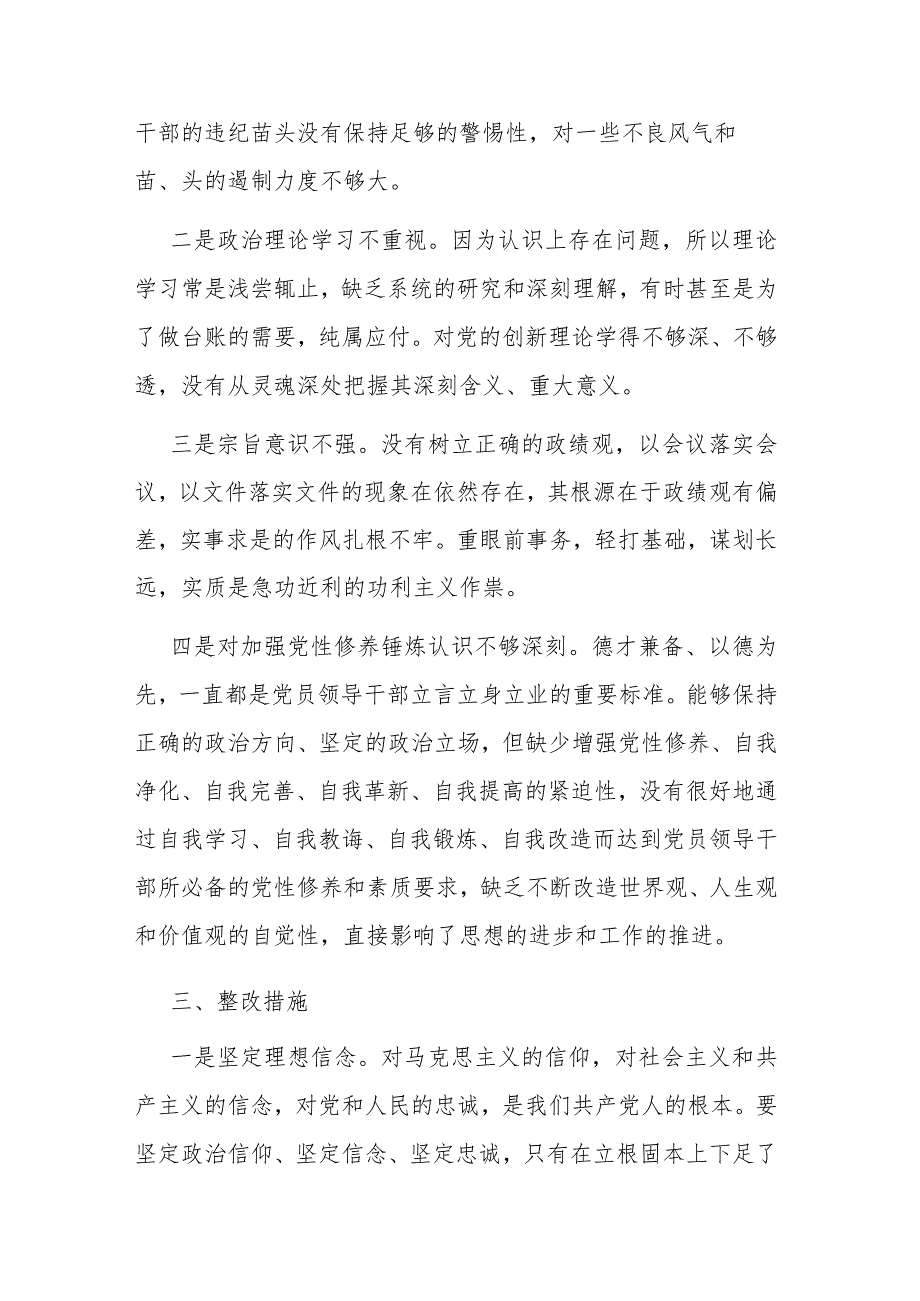 干部的违纪苗头没有保持足够的警惕性，对一些不良风气和苗、头的遏制力度不够大。

二是政治理论学习不重视。因为认识上存在问题，所以理论学习常是浅尝辄止，缺乏系统的研究和深刻理解，有时甚至是为了做台账的需要，纯属应付。对党的创新理论学得不够深、不够透，没有从灵魂深处把握其深刻含义、重大意义。

三是宗旨意识不强。没有树立正确的政绩观，以会议落实会议，以文件落实文件的现象在依然存在，其根源在于政绩观有偏差，实事求是的作风扎根不牢。重眼前事务，轻打基础，谋划长远，实质是急功近利的功利主义作祟。

四是对加强党性修养锤炼认识不够深刻。德才兼备、以德为先，一直都是党员领导干部立言立身立业的重要标准。能够保持正确的政治方向、坚定的政治立场，但缺少增强党性修养、自我净化、自我完善、自我革新、自我提高的紧迫性，没有很好地通过自我学习、自我教诲、自我锻炼、自我改造而达到党员领导干部所必备的党性修养和素质要求，缺乏不断改造世界观、人生观和价值观的自觉性，直接影响了思想的进步和工作的推进。

三、整改措施

一是坚定理想信念。对马克思主义的信仰，对社会主义和共产主义的信念，对党和人民的忠诚，是我们共产党人的根本。要坚定政治信仰、坚定信念、坚定忠诚，只有在立根固本上下足了